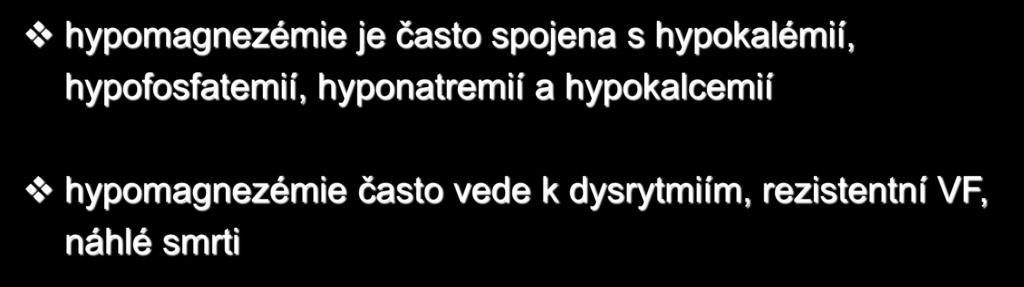 ❖ hypomagnezémie je často spojena s hypokalémií, hypofosfatemií, hyponatremií a hypokalcemií

❖ hypomagnezémie často vede k dysrytmiím, rezistentní VF, náhlé smrti